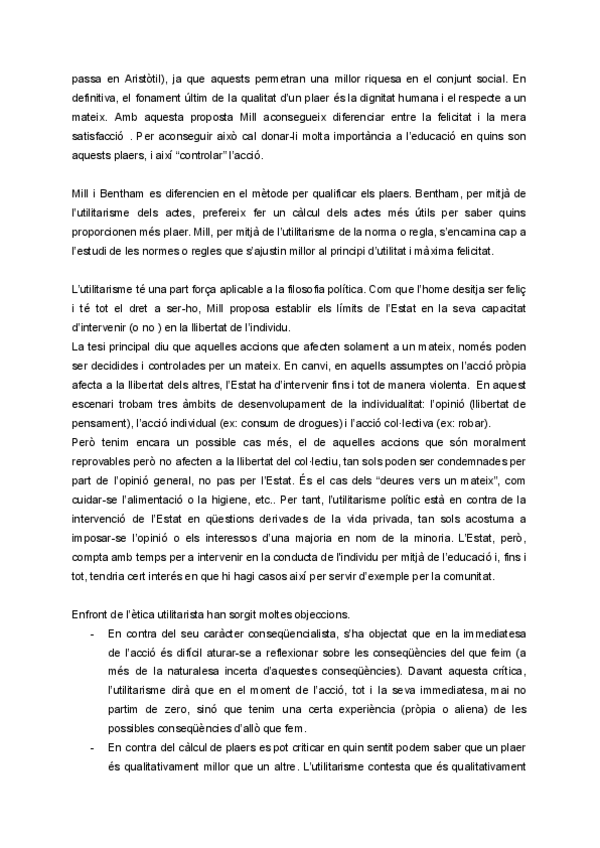 passa en Aristòtil), ja que aquests permetran una millor riquesa en el conjunt social. En definitiva, el fonament últim de la qualitat d'un plaer és la dignitat humana i el respecte a un mateix. Amb aquesta proposta Mill aconsegueix diferenciar entre la felicitat i la mera satisfacció . Per aconseguir això cal donar-li molta importància a l'educació en quins son aquests plaers, i així "controlar" l'acció.

Mill i Bentham es diferencien en el mètode per qualificar els plaers. Bentham, per mitjà de l'utilitarisme dels actes, prefereix fer un càlcul dels actes més útils per saber quins proporcionen més plaer. Mill, per mitjà de l'utilitarisme de la norma o regla, s'encamina cap a l'estudi de les normes o regles que s'ajustin millor al principi d'utilitat i màxima felicitat.

L'utilitarisme té una part força aplicable a la filosofia política. Com que l'home desitja ser feliç i té tot el dret a ser-ho, Mill proposa establir els límits de l'Estat en la seva capacitat d'intervenir (o no ) en la llibertat de l'individu.
La tesi principal diu que aquelles accions que afecten solament a un mateix, només poden ser decidides i controlades per un mateix. En canvi, en aquells assumptes on l'acció pròpia afecta a la llibertat dels altres, l'Estat ha d'intervenir fins i tot de manera violenta. En aquest escenari trobam tres àmbits de desenvolupament de la individualitat: l'opinió (llibertat de pensament), l'acció individual (ex: consum de drogues) i l'acció col·lectiva (ex: robar).
Però tenim encara un possible cas més, el de aquelles accions que són moralment reprovables però no afecten a la llibertat del col·lectiu, tan sols poden ser condemnades per part de l'opinió general, no pas per l'Estat. És el cas dels "deures vers un mateix", com cuidar-se l'alimentació o la higiene, etc.. Per tant, l'utilitarisme polític està en contra de la intervenció de l'Estat en qüestions derivades de la vida privada, tan sols acostuma a imposar-se l'opinió o els interessos d'una majoria en nom de la minoria. L'Estat, però, compta amb temps per a intervenir en la conducta de l'individu per mitjà de l'educació i, fins i tot, tendria cert interés en que hi hagi casos així per servir d'exemple per la comunitat.

Enfront de l'ètica utilitarista han sorgit moltes objeccions.
- En contra del seu caràcter conseqüencialista, s'ha objectat que en la immediatesa de l'acció és difícil aturar-se a reflexionar sobre les conseqüències del que feim (a més de la naturalesa incerta d'aquestes conseqüències). Davant aquesta crítica, l'utilitarisme dirà que en el moment de l'acció, tot i la seva immediatesa, mai no partim de zero, sinó que tenim una certa experiència (pròpia o aliena) de les possibles conseqüències d'allò que fem.
- En contra del càlcul de plaers es pot criticar en quin sentit podem saber que un plaer és qualitativament millor que un altre. L'utilitarisme contesta que és qualitativament